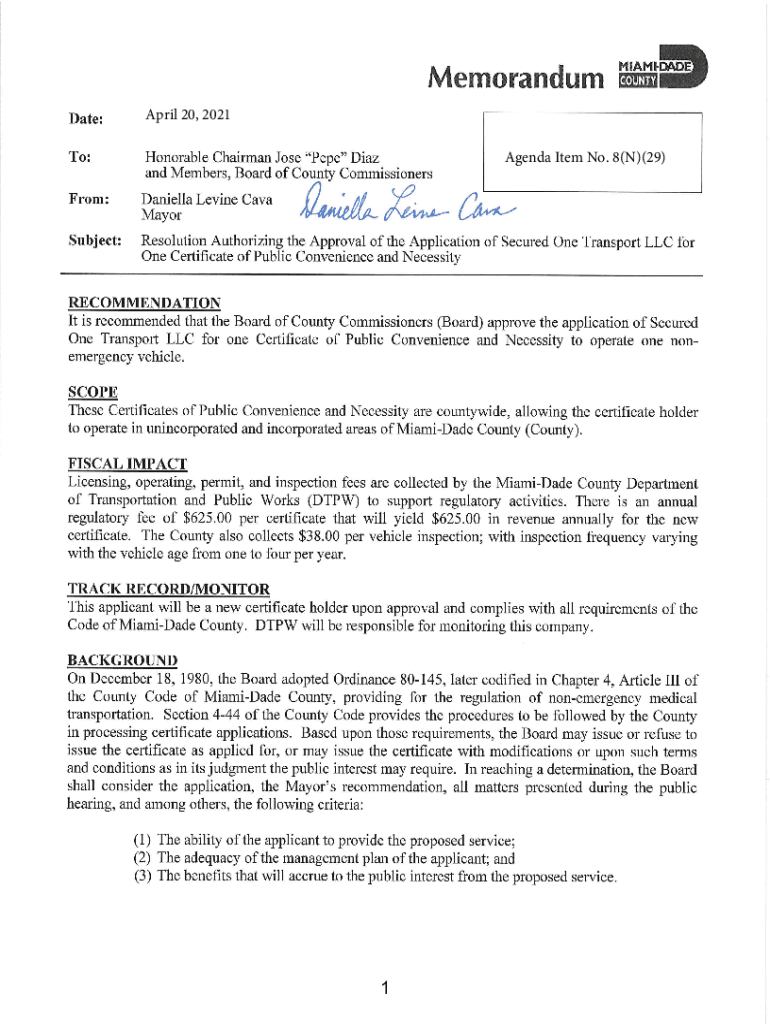 Memorandum MIAMI-DADE COUNTY

Date: April 20, 2021

To: Honorable Chairman Jose "Pepe" Diaz and Members, Board of County Commissioners

Agenda Item No. 8(N)(29)

From: Daniella Levine Cava Mayor

Daniella Levine Cava

Subject: Resolution Authorizing the Approval of the Application of Secured One Transport LLC for One Certificate of Public Convenience and Necessity

RECOMMENDATION
It is recommended that the Board of County Commissioners (Board) approve the application of Secured One Transport LLC for one Certificate of Public Convenience and Necessity to operate one non-emergency vehicle.

SCOPE
These Certificates of Public Convenience and Necessity are countywide, allowing the certificate holder to operate in unincorporated and incorporated areas of Miami-Dade County (County).

FISCAL IMPACT
Licensing, operating, permit, and inspection fees are collected by the Miami-Dade County Department of Transportation and Public Works (DTPW) to support regulatory activities. There is an annual regulatory fee of $625.00 per certificate that will yield $625.00 in revenue annually for the new certificate. The County also collects $38.00 per vehicle inspection; with inspection frequency varying with the vehicle age from one to four per year.

TRACK RECORD/MONITOR
This applicant will be a new certificate holder upon approval and complies with all requirements of the Code of Miami-Dade County. DTPW will be responsible for monitoring this company.

BACKGROUND
On December 18, 1980, the Board adopted Ordinance 80-145, later codified in Chapter 4, Article III of the County Code of Miami-Dade County, providing for the regulation of non-emergency medical transportation. Section 4-44 of the County Code provides the procedures to be followed by the County in processing certificate applications. Based upon those requirements, the Board may issue or refuse to issue the certificate as applied for, or may issue the certificate with modifications or upon such terms and conditions as in its judgment the public interest may require. In reaching a determination, the Board shall consider the application, the Mayor's recommendation, all matters presented during the public hearing, and among others, the following criteria:

(1) The ability of the applicant to provide the proposed service;
(2) The adequacy of the management plan of the applicant; and
(3) The benefits that will accrue to the public interest from the proposed service.

1